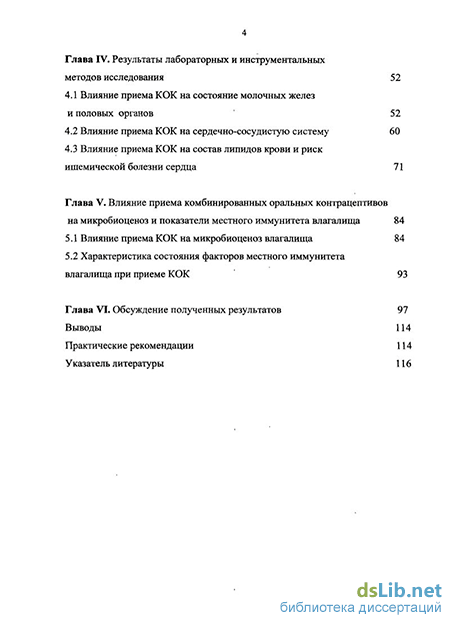 4

Глава IV. Результаты лабораторных и инструментальных методов исследования 52

4.1 Влияние приема КОК на состояние молочных желез и половых органов 52

4.2 Влияние приема КОК на сердечно-сосудистую систему 60

4.3 Влияние приема КОК на состав липидов крови и риск ишемической болезни сердца 71

Глава V. Влияние приема комбинированных оральных контрацептивов на микробиоценоз и показатели местного иммунитета влагалища 84

5.1 Влияние приема КОК на микробиоценоз влагалища 84

5.2 Характеристика состояния факторов местного иммунитета влагалища при приеме КОК 93

Глава VI. Обсуждение полученных результатов 97

Выводы 114

Практические рекомендации 114

Указатель литературы 116

dsLib.net
библиотека диссертаций